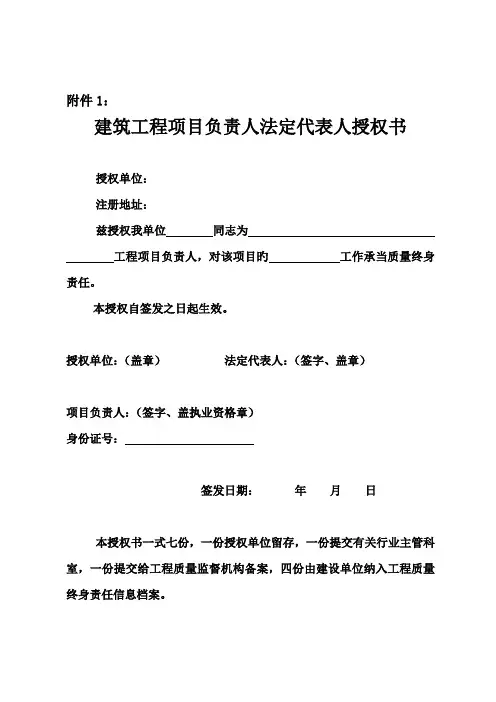 附件 1：

建筑工程项目负责人法定代表人授权书

授权单位：

注册地址：

兹授权我单位________同志为________________________________ ________工程项目负责人，对该项目旳____________工作承当质量终身责任。

本授权自签发之日起生效。

授权单位：（盖章）　　　　法定代表人：（签字、盖章）

项目负责人：（签字、盖执业资格章）

身份证号：______________________

签发日期：　　年　　月　　日

本授权书一式七份，一份授权单位留存，一份提交有关行业主管科室，一份提交给工程质量监督机构备案，四份由建设单位纳入工程质量终身责任信息档案。